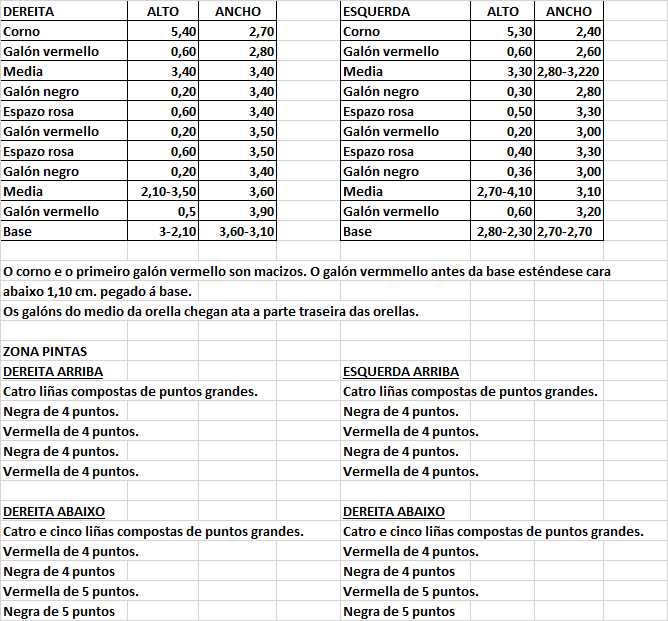 | DEREITA | ALTO | ANCHO |
|---|---|---|
| Corno | 5,40 | 2,70 |
| Galón vermello | 0,60 | 2,80 |
| Media | 3,40 | 3,40 |
| Galón negro | 0,20 | 3,40 |
| Espazo rosa | 0,60 | 3,40 |
| Galón vermello | 0,20 | 3,50 |
| Espazo rosa | 0,60 | 3,50 |
| Galón negro | 0,20 | 3,40 |
| Media | 2,10-3,50 | 3,60 |
| Galón vermello | 0,5 | 3,90 |
| Base | 3-2,10 | 3,60-3,10 |

| ESQUERDA | ALTO | ANCHO |
|---|---|---|
| Corno | 5,30 | 2,40 |
| Galón vermello | 0,60 | 2,60 |
| Media | 3,30 | 2,80-3,220 |
| Galón negro | 0,30 | 2,80 |
| Espazo rosa | 0,50 | 3,30 |
| Galón vermello | 0,20 | 3,00 |
| Espazo rosa | 0,40 | 3,30 |
| Galón negro | 0,36 | 3,00 |
| Media | 2,70-4,10 | 3,10 |
| Galón vermello | 0,60 | 3,20 |
| Base | 2,80-2,30 | 2,70-2,70 |

O corno e o primeiro galón vermello son macizos. O galón vermmello antes da base esténdese cara abaixo 1,10 cm. pegado á base.
Os galóns do medio da orella chegan ata a parte traseira das orellas.

ZONA PINTAS

DEREITA ARRIBA
Catro liñas compostas de puntos grandes.
Negra de 4 puntos.
Vermella de 4 puntos.
Negra de 4 puntos.
Vermella de 4 puntos.

DEREITA ABAIXO
Catro e cinco liñas compostas de puntos grandes.
Vermella de 4 puntos.
Negra de 4 puntos
Vermella de 5 puntos.
Negra de 5 puntos

ESQUERDA ARRIBA
Catro liñas compostas de puntos grandes.
Negra de 4 puntos.
Vermella de 4 puntos.
Negra de 4 puntos.
Vermella de 4 puntos.

DEREITA ABAIXO
Catro e cinco liñas compostas de puntos grandes.
Vermella de 4 puntos.
Negra de 4 puntos
Vermella de 5 puntos.
Negra de 5 puntos